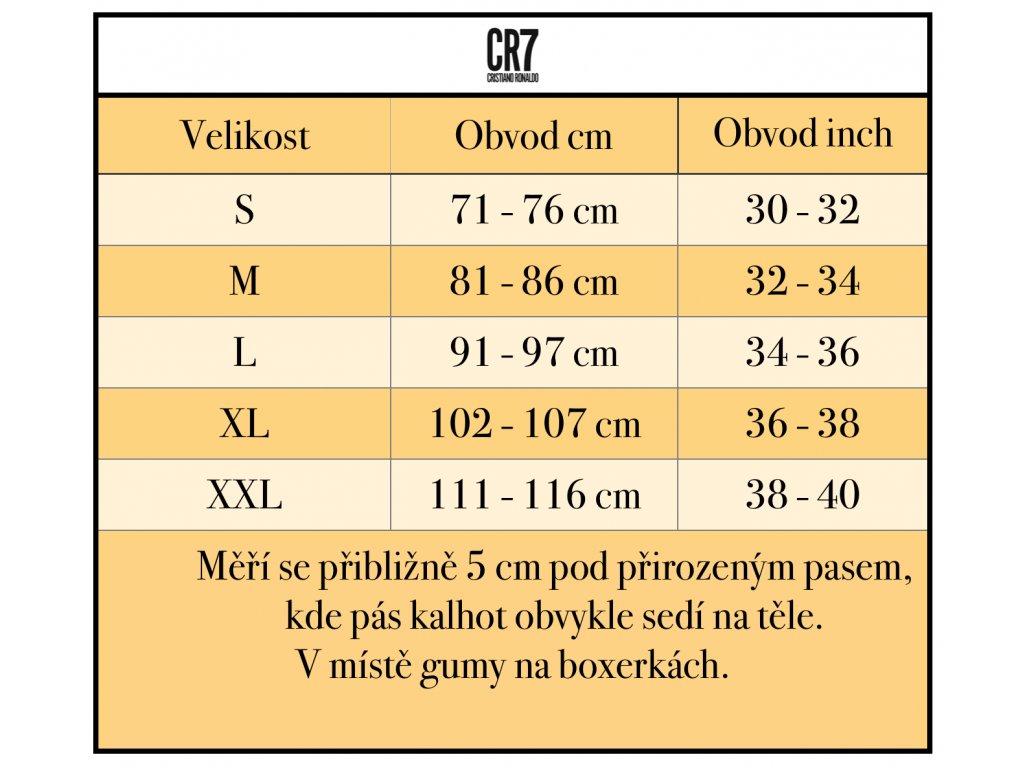 CR7
CRISTIANO RONALDO

| Velikost | Obvod cm | Obvod inch |
|---|---|---|
| S | 71 - 76 cm | 30 - 32 |
| M | 81 - 86 cm | 32 - 34 |
| L | 91 - 97 cm | 34 - 36 |
| XL | 102 - 107 cm | 36 - 38 |
| XXL | 111 - 116 cm | 38 - 40 |

Měří se přibližně 5 cm pod přirozeným pasem, kde pás kalhot obvykle sedí na těle. V místě gumy na boxerkách.